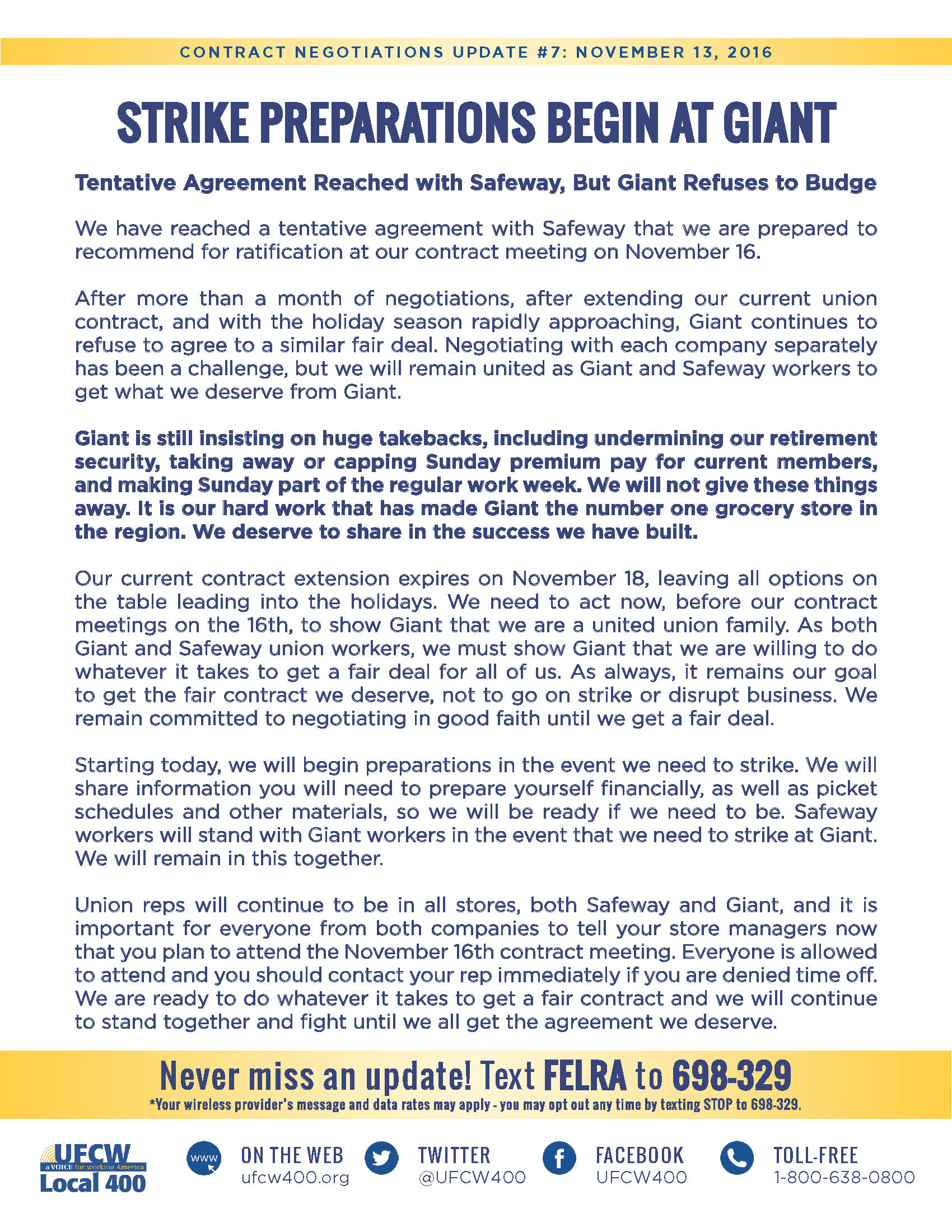 CONTRACT NEGOTIATIONS UPDATE #7: NOVEMBER 13, 2016

STRIKE PREPARATIONS BEGIN AT GIANT

Tentative Agreement Reached with Safeway, But Giant Refuses to Budge

We have reached a tentative agreement with Safeway that we are prepared to recommend for ratification at our contract meeting on November 16.

After more than a month of negotiations, after extending our current union contract, and with the holiday season rapidly approaching, Giant continues to refuse to agree to a similar fair deal. Negotiating with each company separately has been a challenge, but we will remain united as Giant and Safeway workers to get what we deserve from Giant.

Giant is still insisting on huge takebacks, including undermining our retirement security, taking away or capping Sunday premium pay for current members, and making Sunday part of the regular work week. We will not give these things away. It is our hard work that has made Giant the number one grocery store in the region. We deserve to share in the success we have built.

Our current contract extension expires on November 18, leaving all options on the table leading into the holidays. We need to act now, before our contract meetings on the 16th, to show Giant that we are a united union family. As both Giant and Safeway union workers, we must show Giant that we are willing to do whatever it takes to get a fair deal for all of us. As always, it remains our goal to get the fair contract we deserve, not to go on strike or disrupt business. We remain committed to negotiating in good faith until we get a fair deal.

Starting today, we will begin preparations in the event we need to strike. We will share information you will need to prepare yourself financially, as well as picket schedules and other materials, so we will be ready if we need to be. Safeway workers will stand with Giant workers in the event that we need to strike at Giant. We will remain in this together.

Union reps will continue to be in all stores, both Safeway and Giant, and it is important for everyone from both companies to tell your store managers now that you plan to attend the November 16th contract meeting. Everyone is allowed to attend and you should contact your rep immediately if you are denied time off. We are ready to do whatever it takes to get a fair contract and we will continue to stand together and fight until we all get the agreement we deserve.

Never miss an update! Text FELRA to 698-329
*Your wireless provider's message and data rates may apply - you may opt out any time by texting STOP to 698-329.

UFCW a VOICE for working America Local 400

www ON THE WEB ufcw400.org

TWITTER @UFCW400

FACEBOOK UFCW400

TOLL-FREE 1-800-638-0800